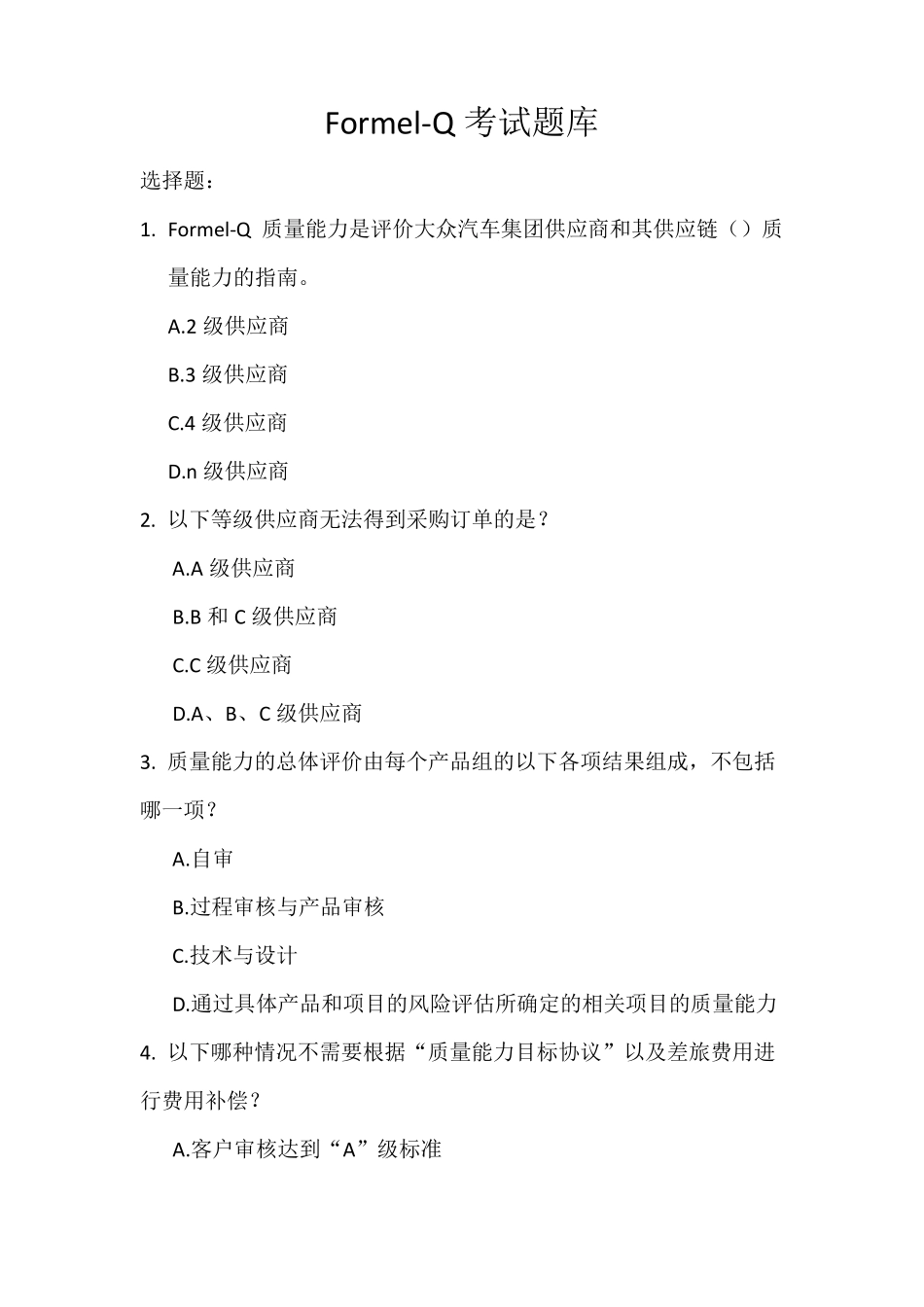 Formel-Q 考试题库

选择题：

1. Formel-Q 质量能力是评价大众汽车集团供应商和其供应链（）质量能力的指南。

A.2 级供应商

B.3 级供应商

C.4 级供应商

D.n 级供应商

2. 以下等级供应商无法得到采购订单的是？

A.A 级供应商

B.B 和 C 级供应商

C.C 级供应商

D.A、B、C 级供应商

3. 质量能力的总体评价由每个产品组的以下各项结果组成，不包括哪一项？

A.自审

B.过程审核与产品审核

C.技术与设计

D.通过具体产品和项目的风险评估所确定的相关项目的质量能力

4. 以下哪种情况不需要根据“质量能力目标协议”以及差旅费用进行费用补偿？

A.客户审核达到“A”级标准